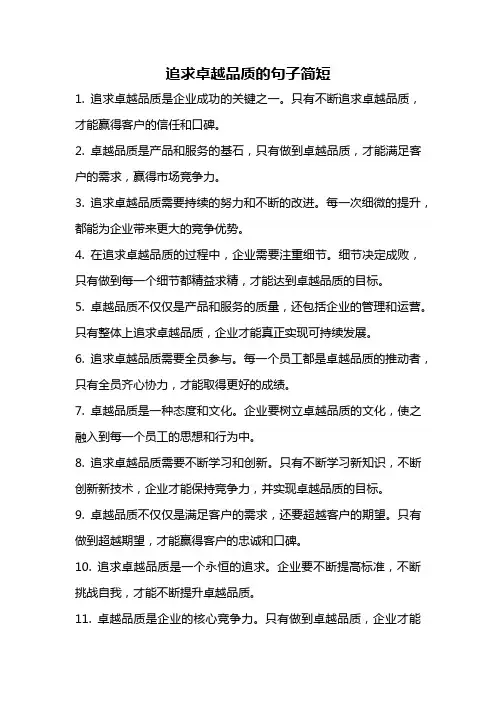 追求卓越品质的句子简短

1. 追求卓越品质是企业成功的关键之一。只有不断追求卓越品质，才能赢得客户的信任和口碑。

2. 卓越品质是产品和服务的基石，只有做到卓越品质，才能满足客户的需求，赢得市场竞争力。

3. 追求卓越品质需要持续的努力和不断的改进。每一次细微的提升，都能为企业带来更大的竞争优势。

4. 在追求卓越品质的过程中，企业需要注重细节。细节决定成败，只有做到每一个细节都精益求精，才能达到卓越品质的目标。

5. 卓越品质不仅仅是产品和服务的质量，还包括企业的管理和运营。只有整体上追求卓越品质，企业才能真正实现可持续发展。

6. 追求卓越品质需要全员参与。每一个员工都是卓越品质的推动者，只有全员齐心协力，才能取得更好的成绩。

7. 卓越品质是一种态度和文化。企业要树立卓越品质的文化，使之融入到每一个员工的思想和行为中。

8. 追求卓越品质需要不断学习和创新。只有不断学习新知识，不断创新新技术，企业才能保持竞争力，并实现卓越品质的目标。

9. 卓越品质不仅仅是满足客户的需求，还要超越客户的期望。只有做到超越期望，才能赢得客户的忠诚和口碑。

10. 追求卓越品质是一个永恒的追求。企业要不断提高标准，不断挑战自我，才能不断提升卓越品质。

11. 卓越品质是企业的核心竞争力。只有做到卓越品质，企业才能